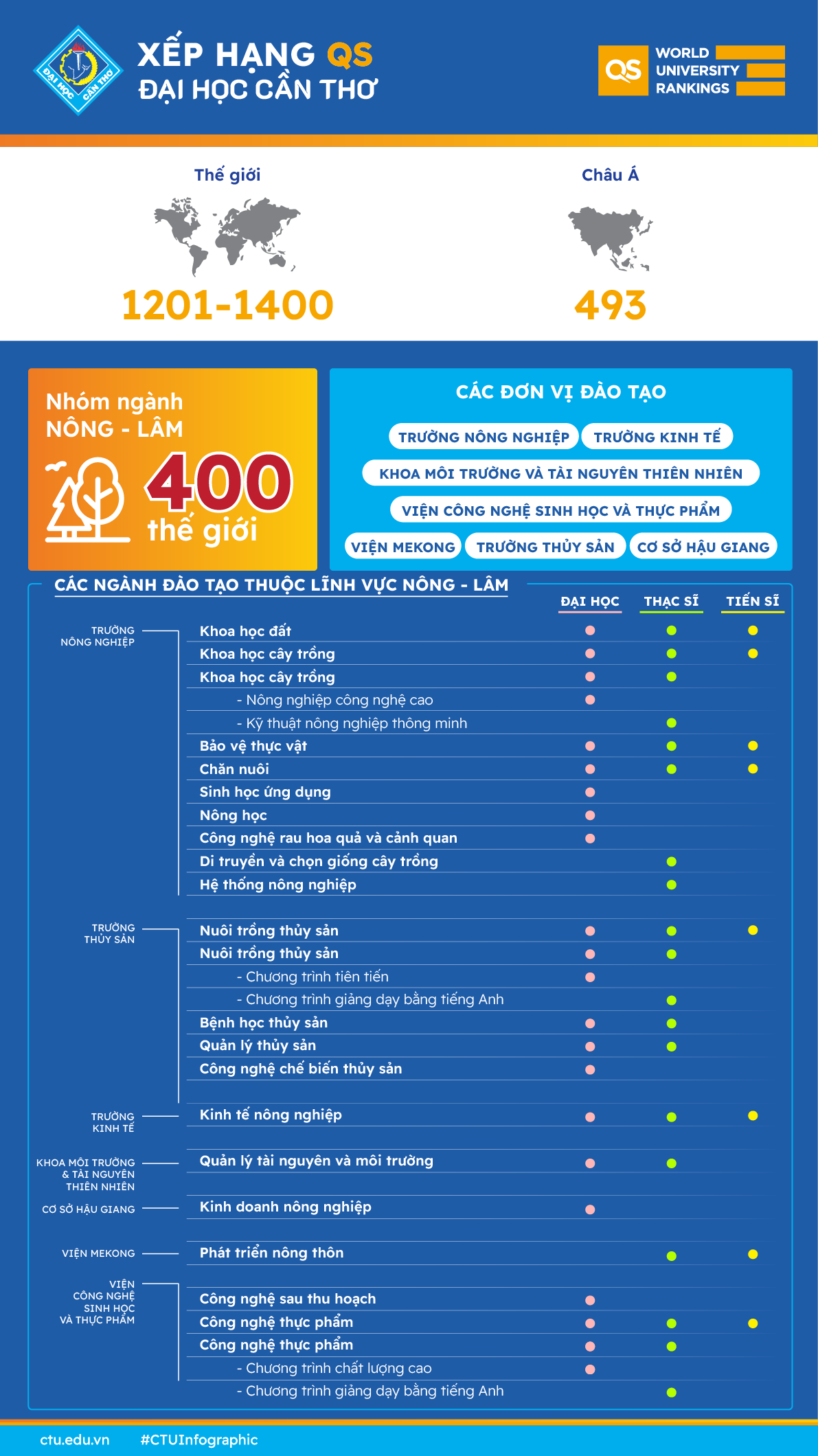 ĐẠI HỌC CẦN THƠ

XẾP HẠNG QS
ĐẠI HỌC CẦN THƠ

QS WORLD UNIVERSITY RANKINGS

Thế giới
1201-1400

Châu Á
493

Nhóm ngành NÔNG - LÂM
400 thế giới

CÁC ĐƠN VỊ ĐÀO TẠO
TRƯỜNG NÔNG NGHIỆP
TRƯỜNG KINH TẾ
KHOA MÔI TRƯỜNG VÀ TÀI NGUYÊN THIÊN NHIÊN
VIỆN CÔNG NGHỆ SINH HỌC VÀ THỰC PHẨM
VIỆN MEKONG
TRƯỜNG THỦY SẢN
CƠ SỞ HẬU GIANG

CÁC NGÀNH ĐÀO TẠO THUỘC LĨNH VỰC NÔNG - LÂM

| | | ĐẠI HỌC | THẠC SĨ | TIẾN SĨ |
|---|---|---|---|---|
| TRƯỜNG NÔNG NGHIỆP | Khoa học đất | ● | ● | ● |
| | Khoa học cây trồng | ● | ● | ● |
| | Khoa học cây trồng | ● | ● | |
| | - Nông nghiệp công nghệ cao | ● | | |
| | - Kỹ thuật nông nghiệp thông minh | | ● | |
| | Bảo vệ thực vật | ● | ● | ● |
| | Chăn nuôi | ● | ● | ● |
| | Sinh học ứng dụng | ● | | |
| | Nông học | ● | | |
| | Công nghệ rau hoa quả và cảnh quan | ● | | |
| | Di truyền và chọn giống cây trồng | | ● | |
| | Hệ thống nông nghiệp | | ● | |
| TRƯỜNG THỦY SẢN | Nuôi trồng thủy sản | ● | ● | ● |
| | Nuôi trồng thủy sản | ● | ● | |
| | - Chương trình tiên tiến | ● | | |
| | - Chương trình giảng dạy bằng tiếng Anh | | ● | |
| | Bệnh học thủy sản | ● | ● | |
| | Quản lý thủy sản | ● | ● | |
| | Công nghệ chế biến thủy sản | ● | | |
| TRƯỜNG KINH TẾ | Kinh tế nông nghiệp | ● | ● | ● |
| KHOA MÔI TRƯỜNG & TÀI NGUYÊN THIÊN NHIÊN | Quản lý tài nguyên và môi trường | ● | ● | |
| CƠ SỞ HẬU GIANG | Kinh doanh nông nghiệp | ● | | |
| VIỆN MEKONG | Phát triển nông thôn | | ● | ● |
| VIỆN CÔNG NGHỆ SINH HỌC VÀ THỰC PHẨM | Công nghệ sau thu hoạch | ● | | |
| | Công nghệ thực phẩm | ● | ● | ● |
| | Công nghệ thực phẩm | ● | ● | |
| | - Chương trình chất lượng cao | ● | | |
| | - Chương trình giảng dạy bằng tiếng Anh | | ● | |

ctu.edu.vn #CTUInfographic